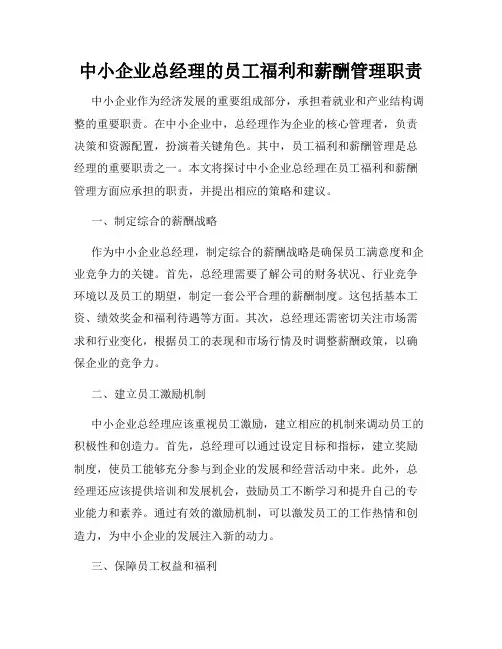 中小企业总经理的员工福利和薪酬管理职责

中小企业作为经济发展的重要组成部分，承担着就业和产业结构调整的重要职责。在中小企业中，总经理作为企业的核心管理者，负责决策和资源配置，扮演着关键角色。其中，员工福利和薪酬管理是总经理的重要职责之一。本文将探讨中小企业总经理在员工福利和薪酬管理方面应承担的职责，并提出相应的策略和建议。

一、制定综合的薪酬战略

作为中小企业总经理，制定综合的薪酬战略是确保员工满意度和企业竞争力的关键。首先，总经理需要了解公司的财务状况、行业竞争环境以及员工的期望，制定一套公平合理的薪酬制度。这包括基本工资、绩效奖金和福利待遇等方面。其次，总经理还需密切关注市场需求和行业变化，根据员工的表现和市场行情及时调整薪酬政策，以确保企业的竞争力。

二、建立员工激励机制

中小企业总经理应该重视员工激励，建立相应的机制来调动员工的积极性和创造力。首先，总经理可以通过设定目标和指标，建立奖励制度，使员工能够充分参与到企业的发展和经营活动中来。此外，总经理还应该提供培训和发展机会，鼓励员工不断学习和提升自己的专业能力和素养。通过有效的激励机制，可以激发员工的工作热情和创造力，为中小企业的发展注入新的动力。

三、保障员工权益和福利